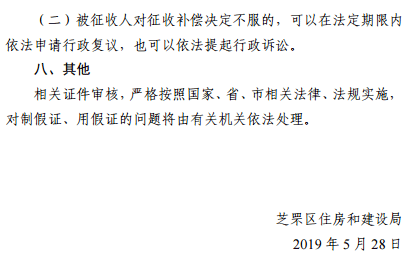 （二）被征收人对征收补偿决定不服的，可以在法定期限内依法申请行政复议，也可以依法提起行政诉讼。

八、其他

相关证件审核，严格按照国家、省、市相关法律、法规实施，对制假证、用假证的问题将由有关机关依法处理。

芝罘区住房和建设局

2019 年 5 月 28 日